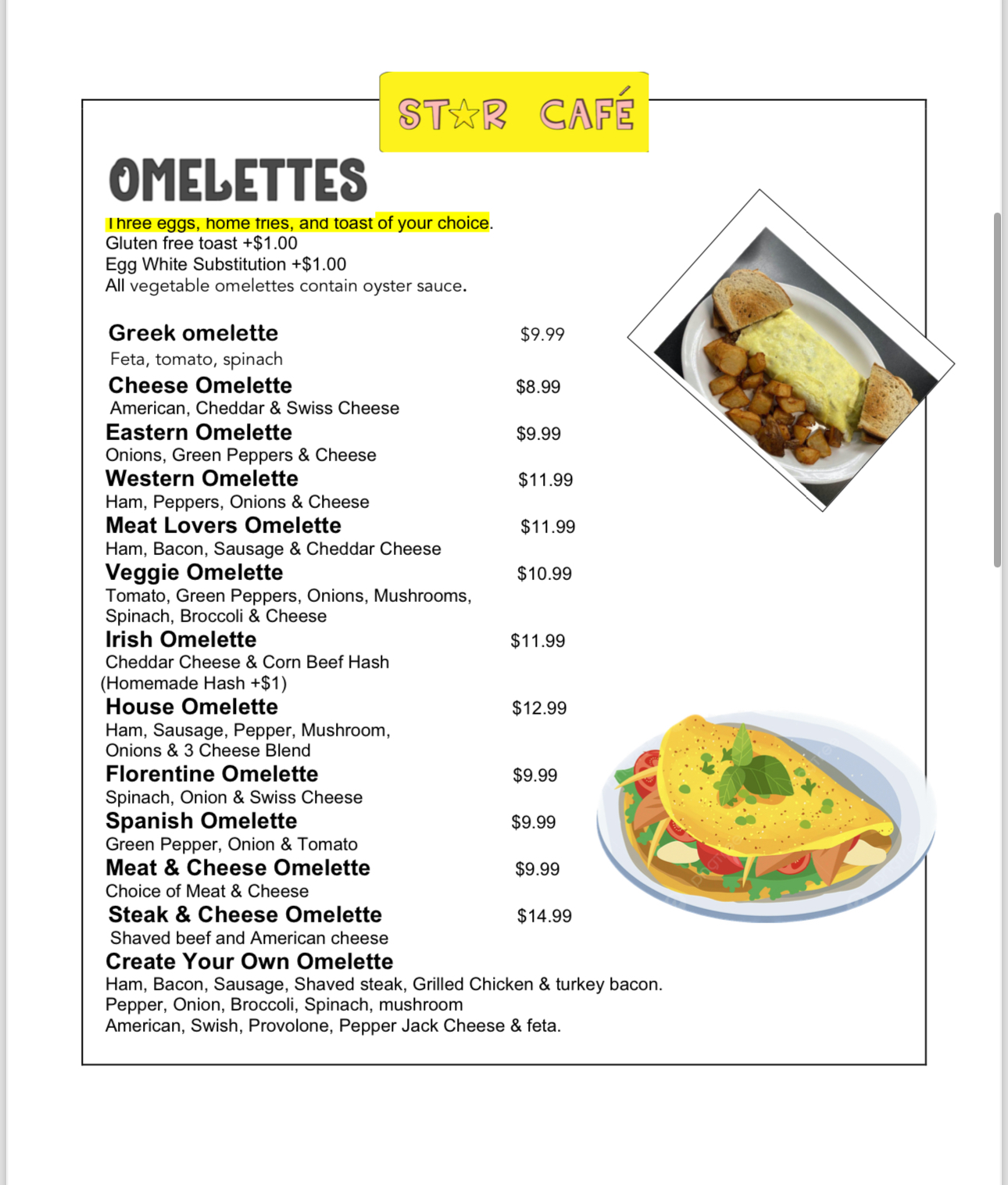 ST☆R CAFÉ

OMELETTES

Three eggs, home fries, and toast of your choice.
Gluten free toast +$1.00
Egg White Substitution +$1.00
All vegetable omelettes contain oyster sauce.

Greek omelette $9.99
Feta, tomato, spinach

Cheese Omelette $8.99
American, Cheddar & Swiss Cheese

Eastern Omelette $9.99
Onions, Green Peppers & Cheese

Western Omelette $11.99
Ham, Peppers, Onions & Cheese

Meat Lovers Omelette $11.99
Ham, Bacon, Sausage & Cheddar Cheese

Veggie Omelette $10.99
Tomato, Green Peppers, Onions, Mushrooms, Spinach, Broccoli & Cheese

Irish Omelette $11.99
Cheddar Cheese & Corn Beef Hash
(Homemade Hash +$1)

House Omelette $12.99
Ham, Sausage, Pepper, Mushroom, Onions & 3 Cheese Blend

Florentine Omelette $9.99
Spinach, Onion & Swiss Cheese

Spanish Omelette $9.99
Green Pepper, Onion & Tomato

Meat & Cheese Omelette $9.99
Choice of Meat & Cheese

Steak & Cheese Omelette $14.99
Shaved beef and American cheese

Create Your Own Omelette
Ham, Bacon, Sausage, Shaved steak, Grilled Chicken & turkey bacon.
Pepper, Onion, Broccoli, Spinach, mushroom
American, Swish, Provolone, Pepper Jack Cheese & feta.